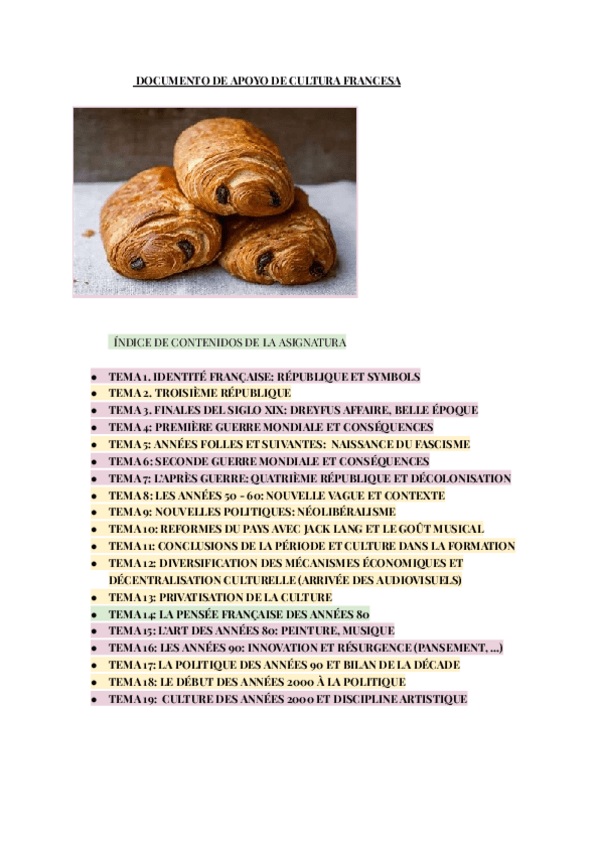 DOCUMENTO DE APOYO DE CULTURA FRANCESA

ÍNDICE DE CONTENIDOS DE LA ASIGNATURA

- TEMA 1. IDENTITÉ FRANÇAISE: RÉPUBLIQUE ET SYMBOLS
- TEMA 2. TROISIÈME RÉPUBLIQUE
- TEMA 3. FINALES DEL SIGLO XIX: DREYFUS AFFAIRE, BELLE ÉPOQUE
- TEMA 4: PREMIÈRE GUERRE MONDIALE ET CONSÉQUENCES
- TEMA 5: ANNÉES FOLLES ET SUIVANTES: NAISSANCE DU FASCISME
- TEMA 6: SECONDE GUERRE MONDIALE ET CONSÉQUENCES
- TEMA 7: L'APRÈS GUERRE: QUATRIÈME RÉPUBLIQUE ET DÉCOLONISATION
- TEMA 8: LES ANNÉES 50 - 60: NOUVELLE VAGUE ET CONTEXTE
- TEMA 9: NOUVELLES POLITIQUES: NÉOLIBÉRALISME
- TEMA 10: REFORMES DU PAYS AVEC JACK LANG ET LE GOÛT MUSICAL
- TEMA 11: CONCLUSIONS DE LA PÉRIODE ET CULTURE DANS LA FORMATION
- TEMA 12: DIVERSIFICATION DES MÉCANISMES ÉCONOMIQUES ET DÉCENTRALISATION CULTURELLE (ARRIVÉE DES AUDIOVISUELS)
- TEMA 13: PRIVATISATION DE LA CULTURE
- TEMA 14: LA PENSÉE FRANÇAISE DES ANNÉES 80
- TEMA 15: L'ART DES ANNÉES 80: PEINTURE, MUSIQUE
- TEMA 16: LES ANNÉES 90: INNOVATION ET RÉSURGENCE (PANSEMENT, ...)
- TEMA 17: LA POLITIQUE DES ANNÉES 90 ET BILAN DE LA DÉCADE
- TEMA 18: LE DÉBUT DES ANNÉES 2000 À LA POLITIQUE
- TEMA 19: CULTURE DES ANNÉES 2000 ET DISCIPLINE ARTISTIQUE